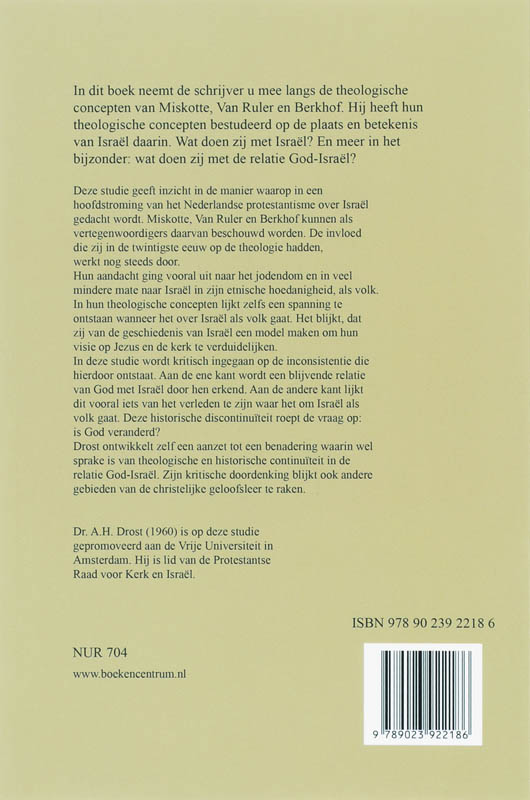 In dit boek neemt de schrijver u mee langs de theologische concepten van Miskotte, Van Ruler en Berkhof. Hij heeft hun theologische concepten bestudeerd op de plaats en betekenis van Israël daarin. Wat doen zij met Israël? En meer in het bijzonder: wat doen zij met de relatie God-Israël?

Deze studie geeft inzicht in de manier waarop in een hoofdstroming van het Nederlandse protestantisme over Israël gedacht wordt. Miskotte, Van Ruler en Berkhof kunnen als vertegenwoordigers daarvan beschouwd worden. De invloed die zij in de twintigste eeuw op de theologie hadden, werkt nog steeds door.
Hun aandacht ging vooral uit naar het jodendom en in veel mindere mate naar Israël in zijn etnische hoedanigheid, als volk. In hun theologische concepten lijkt zelfs een spanning te ontstaan wanneer het over Israël als volk gaat. Het blijkt, dat zij van de geschiedenis van Israël een model maken om hun visie op Jezus en de kerk te verduidelijken.
In deze studie wordt kritisch ingegaan op de inconsistentie die hierdoor ontstaat. Aan de ene kant wordt een blijvende relatie van God met Israël door hen erkend. Aan de andere kant lijkt dit vooral iets van het verleden te zijn waar het om Israël als volk gaat. Deze historische discontinuïteit roept de vraag op: is God veranderd?
Drost ontwikkelt zelf een aanzet tot een benadering waarin wel sprake is van theologische en historische continuïteit in de relatie God-Israël. Zijn kritische doordenking blijkt ook andere gebieden van de christelijke geloofsleer te raken.

Dr. A.H. Drost (1960) is op deze studie gepromoveerd aan de Vrije Universiteit in Amsterdam. Hij is lid van de Protestantse Raad voor Kerk en Israël.

ISBN 978 90 239 2218 6

NUR 704

www.boekencentrum.nl

9 789023 922186